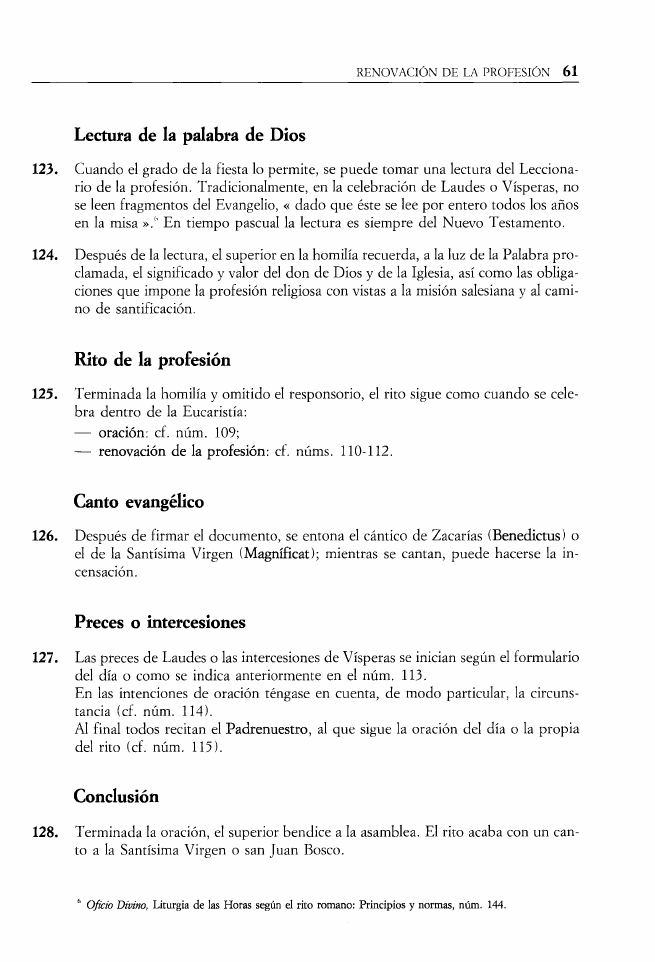 RENOVACIÓN DE LA PROFESIÓN 61

Lectura de la palabra de Dios

123. Cuando el grado de la fiesta lo permite, se puede tomar una lectura del Leccionario de la profesión. Tradicionalmente, en la celebración de Laudes o Vísperas, no se leen fragmentos del Evangelio, « dado que éste se lee por entero todos los años en la misa ».$^6$ En tiempo pascual la lectura es siempre del Nuevo Testamento.

124. Después de la lectura, el superior en la homilía recuerda, a la luz de la Palabra proclamada, el significado y valor del don de Dios y de la Iglesia, así como las obligaciones que impone la profesión religiosa con vistas a la misión salesiana y al camino de santificación.

Rito de la profesión

125. Terminada la homilía y omitido el responsorio, el rito sigue como cuando se celebra dentro de la Eucaristía:
— oración: cf. núm. 109;
— renovación de la profesión: cf. núms. 110-112.

Canto evangélico

126. Después de firmar el documento, se entona el cántico de Zacarías (Benedictus) o el de la Santísima Virgen (Magníficat); mientras se cantan, puede hacerse la incensación.

Preces o intercesiones

127. Las preces de Laudes o las intercesiones de Vísperas se inician según el formulario del día o como se indica anteriormente en el núm. 113.
En las intenciones de oración téngase en cuenta, de modo particular, la circunstancia (cf. núm. 114).
Al final todos recitan el Padrenuestro, al que sigue la oración del día o la propia del rito (cf. núm. 115).

Conclusión

128. Terminada la oración, el superior bendice a la asamblea. El rito acaba con un canto a la Santísima Virgen o san Juan Bosco.

$^6$ Oficio Divino, Liturgia de las Horas según el rito romano: Principios y normas, núm. 144.